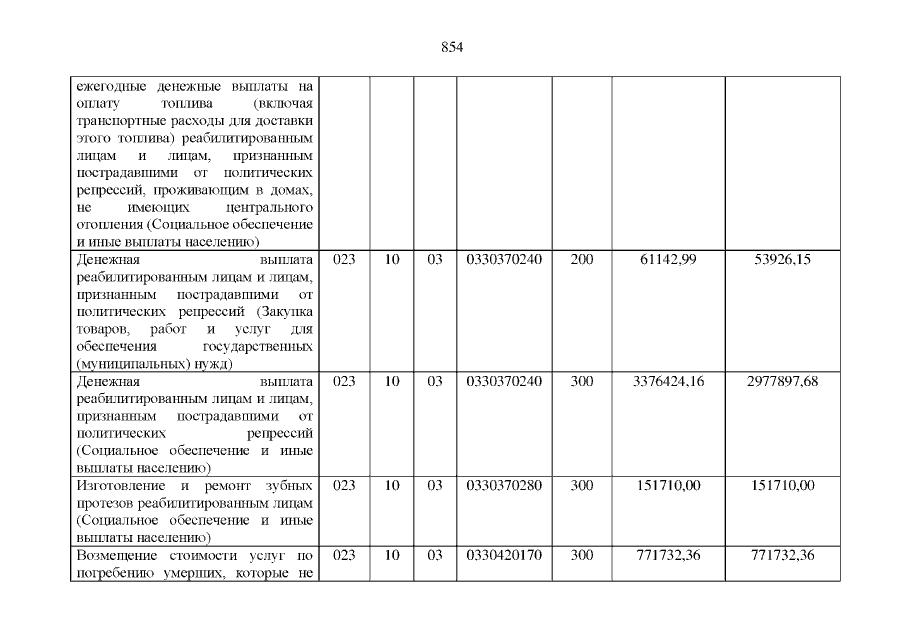 854

| | | | | | | | |
|---|---|---|---|---|---|---|---|
| ежегодные денежные выплаты на оплату топлива (включая транспортные расходы для доставки этого топлива) реабилитированным лицам и лицам, признанным пострадавшими от политических репрессий, проживающим в домах, не имеющих центрального отопления (Социальное обеспечение и иные выплаты населению) | | | | | | | |
| Денежная выплата реабилитированным лицам и лицам, признанным пострадавшими от политических репрессий (Закупка товаров, работ и услуг для обеспечения государственных (муниципальных) нужд) | 023 | 10 | 03 | 0330370240 | 200 | 61142,99 | 53926,15 |
| Денежная выплата реабилитированным лицам и лицам, признанным пострадавшими от политических репрессий (Социальное обеспечение и иные выплаты населению) | 023 | 10 | 03 | 0330370240 | 300 | 3376424,16 | 2977897,68 |
| Изготовление и ремонт зубных протезов реабилитированным лицам (Социальное обеспечение и иные выплаты населению) | 023 | 10 | 03 | 0330370280 | 300 | 151710,00 | 151710,00 |
| Возмещение стоимости услуг по погребению умерших, которые не | 023 | 10 | 03 | 0330420170 | 300 | 771732,36 | 771732,36 |